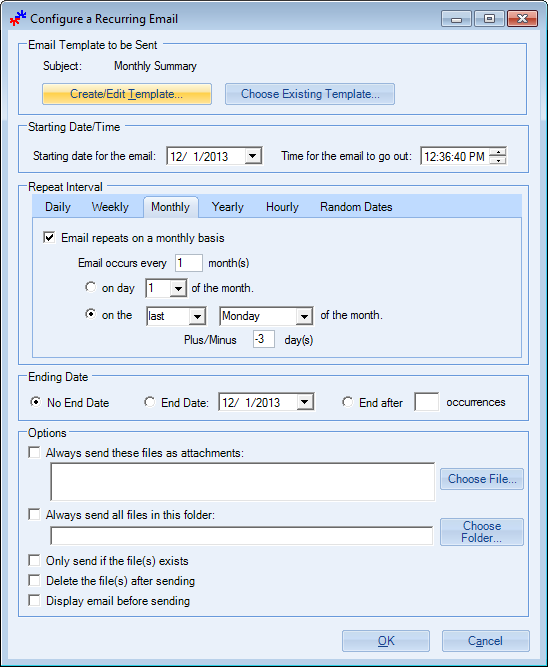 Configure a Recurring Email

Email Template to be Sent
Subject: Monthly Summary
Create/Edit Template...
Choose Existing Template...

Starting Date/Time
Starting date for the email: 12/ 1/2013
Time for the email to go out: 12:36:40 PM

Repeat Interval
Daily Weekly Monthly Yearly Hourly Random Dates
Email repeats on a monthly basis
Email occurs every 1 month(s)
on day 1 of the month.
on the last Monday of the month.
Plus/Minus -3 day(s)

Ending Date
No End Date
End Date: 12/ 1/2013
End after occurrences

Options
Always send these files as attachments:
Choose File...
Always send all files in this folder:
Choose Folder...
Only send if the file(s) exists
Delete the file(s) after sending
Display email before sending

OK
Cancel